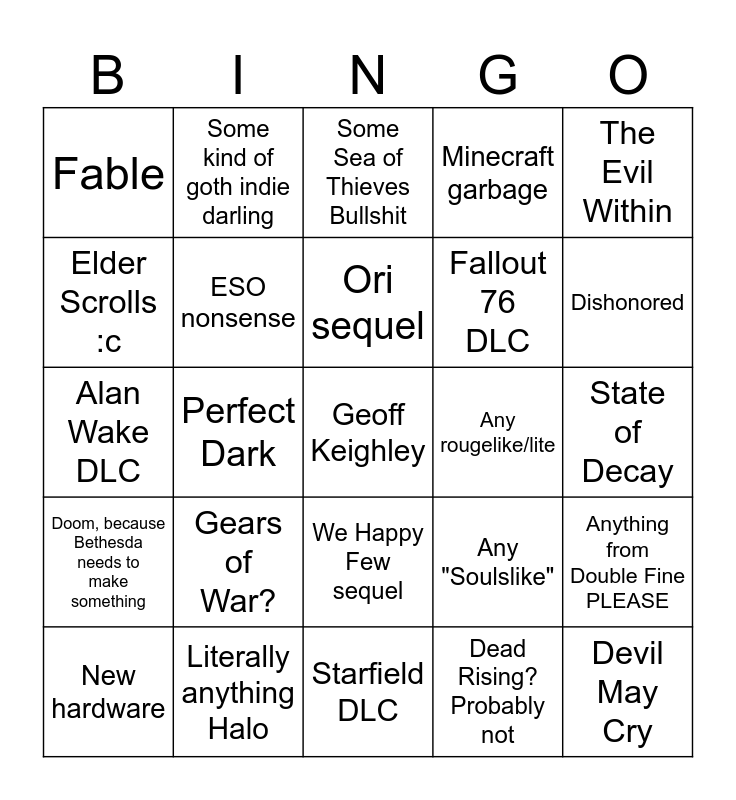 | B | I | N | G | O |
|---|---|---|---|---|
| Fable | Some kind of goth indie darling | Some Sea of Thieves Bullshit | Minecraft garbage | The Evil Within |
| Elder Scrolls :c | ESO nonsense | Ori sequel | Fallout 76 DLC | Dishonored |
| Alan Wake DLC | Perfect Dark | Geoff Keighley | Any rougelike/lite | State of Decay |
| Doom, because Bethesda needs to make something | Gears of War? | We Happy Few sequel | Any "Soulslike" | Anything from Double Fine PLEASE |
| New hardware | Literally anything Halo | Starfield DLC | Dead Rising? Probably not | Devil May Cry |